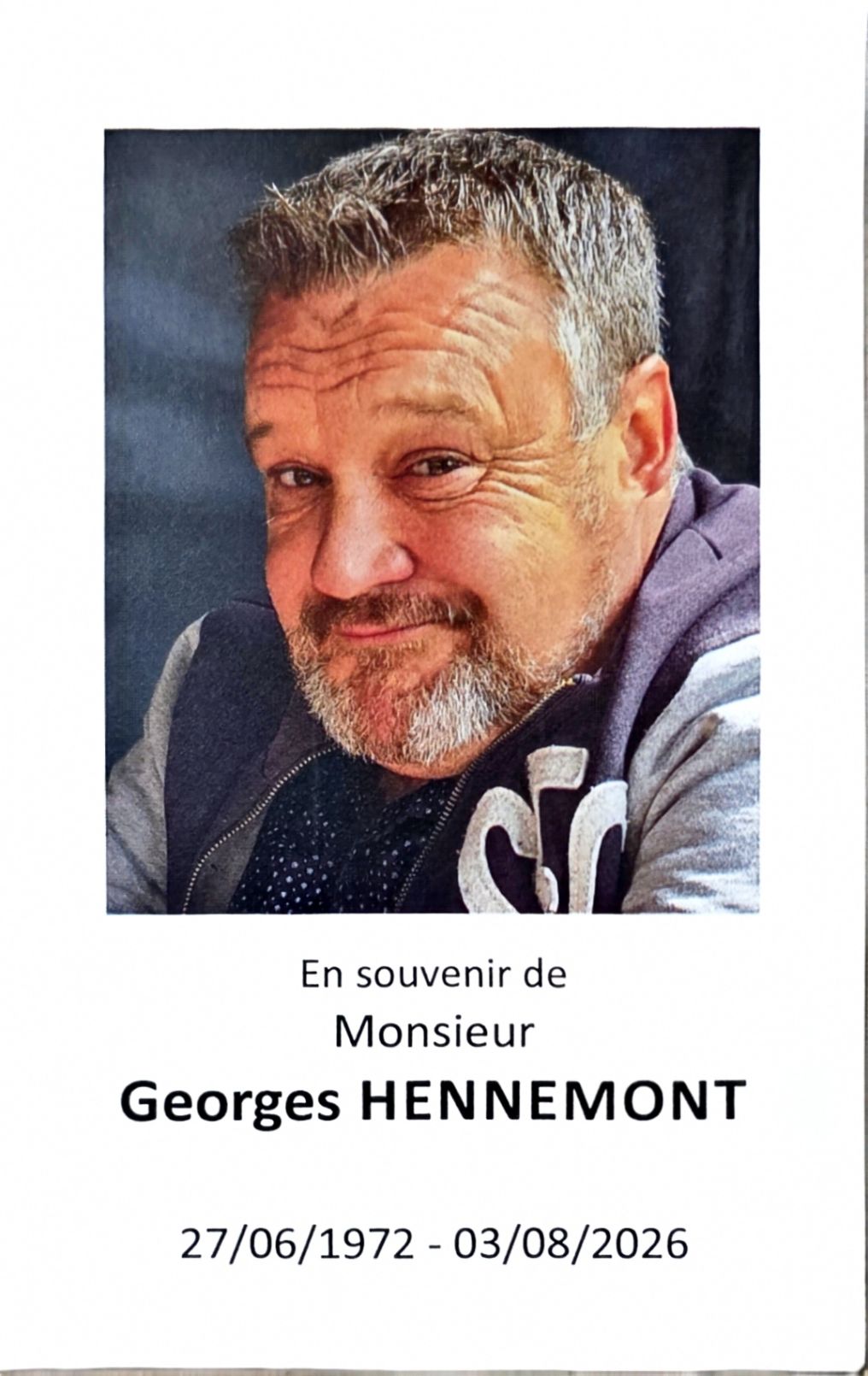 En souvenir de
Monsieur
Georges HENNEMONT

27/06/1972 - 03/08/2026